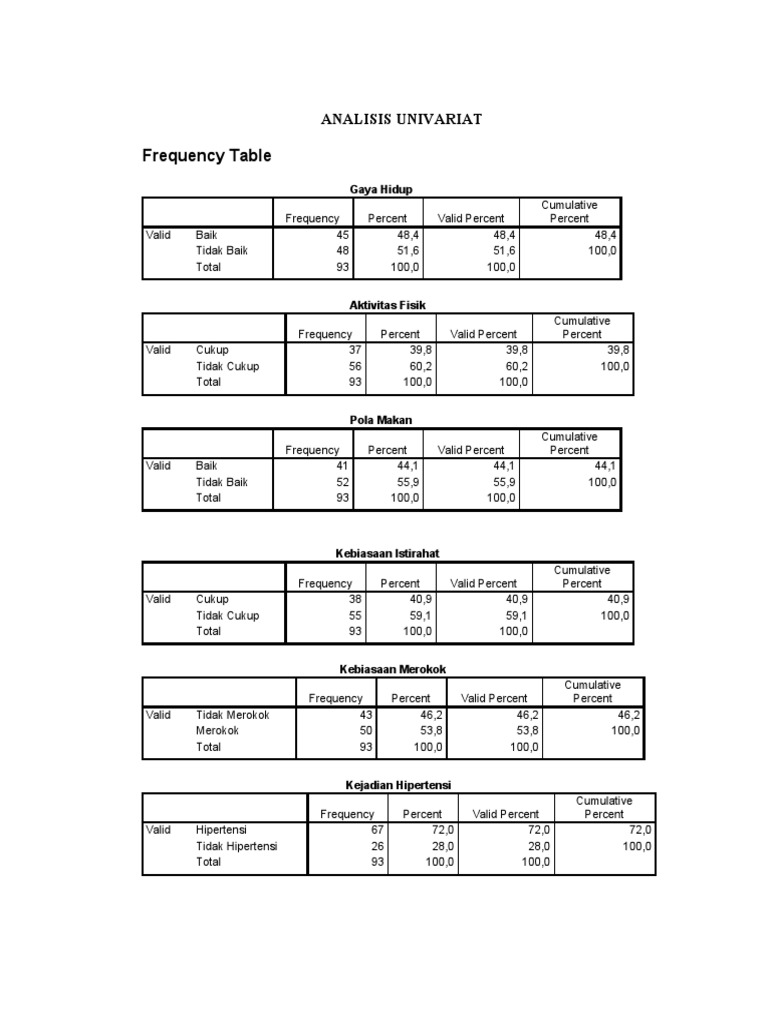 ANALISIS UNIVARIAT

Frequency Table

Gaya Hidup

| | | Frequency | Percent | Valid Percent | Cumulative Percent |
|---|---|---|---|---|---|
| Valid | Baik | 45 | 48,4 | 48,4 | 48,4 |
| | Tidak Baik | 48 | 51,6 | 51,6 | 100,0 |
| | Total | 93 | 100,0 | 100,0 | |

Aktivitas Fisik

| | | Frequency | Percent | Valid Percent | Cumulative Percent |
|---|---|---|---|---|---|
| Valid | Cukup | 37 | 39,8 | 39,8 | 39,8 |
| | Tidak Cukup | 56 | 60,2 | 60,2 | 100,0 |
| | Total | 93 | 100,0 | 100,0 | |

Pola Makan

| | | Frequency | Percent | Valid Percent | Cumulative Percent |
|---|---|---|---|---|---|
| Valid | Baik | 41 | 44,1 | 44,1 | 44,1 |
| | Tidak Baik | 52 | 55,9 | 55,9 | 100,0 |
| | Total | 93 | 100,0 | 100,0 | |

Kebiasaan Istirahat

| | | Frequency | Percent | Valid Percent | Cumulative Percent |
|---|---|---|---|---|---|
| Valid | Cukup | 38 | 40,9 | 40,9 | 40,9 |
| | Tidak Cukup | 55 | 59,1 | 59,1 | 100,0 |
| | Total | 93 | 100,0 | 100,0 | |

Kebiasaan Merokok

| | | Frequency | Percent | Valid Percent | Cumulative Percent |
|---|---|---|---|---|---|
| Valid | Tidak Merokok | 43 | 46,2 | 46,2 | 46,2 |
| | Merokok | 50 | 53,8 | 53,8 | 100,0 |
| | Total | 93 | 100,0 | 100,0 | |

Kejadian Hipertensi

| | | Frequency | Percent | Valid Percent | Cumulative Percent |
|---|---|---|---|---|---|
| Valid | Hipertensi | 67 | 72,0 | 72,0 | 72,0 |
| | Tidak Hipertensi | 26 | 28,0 | 28,0 | 100,0 |
| | Total | 93 | 100,0 | 100,0 | |